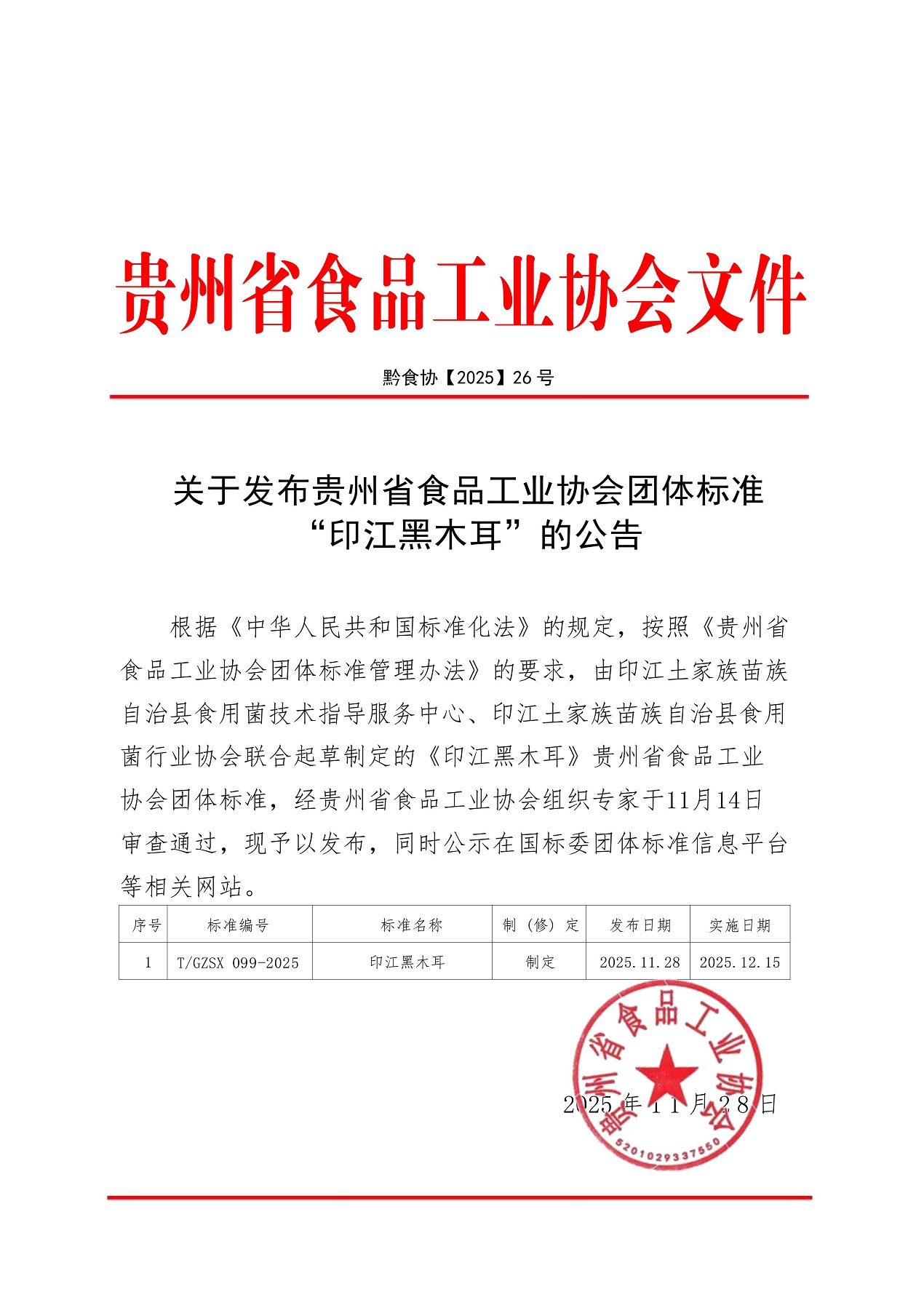 贵州省食品工业协会文件

黔食协【2025】26 号

关于发布贵州省食品工业协会团体标准“印江黑木耳”的公告

根据《中华人民共和国标准化法》的规定，按照《贵州省食品工业协会团体标准管理办法》的要求，由印江土家族苗族自治县食用菌技术指导服务中心、印江土家族苗族自治县食用菌行业协会联合起草制定的《印江黑木耳》贵州省食品工业协会团体标准，经贵州省食品工业协会组织专家于11月14日审查通过，现予以发布，同时公示在国标委团体标准信息平台等相关网站。

| 序号 | 标准编号 | 标准名称 | 制（修）定 | 发布日期 | 实施日期 |
|---|---|---|---|---|---|
| 1 | T/GZSX 099-2025 | 印江黑木耳 | 制定 | 2025.11.28 | 2025.12.15 |

贵州省食品工业协会
5201029337550

2025 年 11 月 28 日